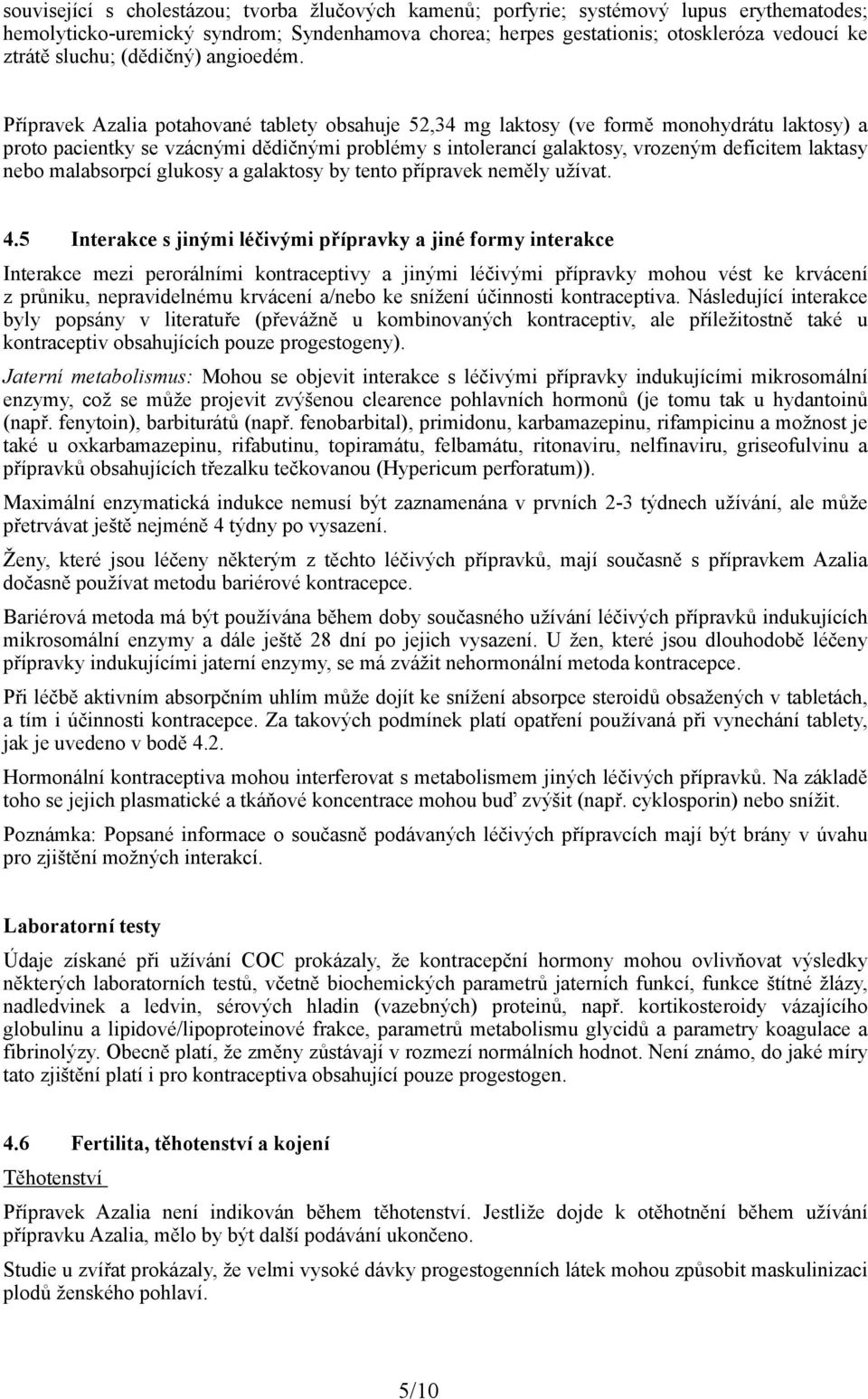 související s cholestázou; tvorba žlučových kamenů; porfyrie; systémový lupus erythematodes; hemolyticko-uremický syndrom; Syndenhamova chorea; herpes gestationis; otoskleróza vedoucí ke ztrátě sluchu; (dědičný) angioedém.

Přípravek Azalia potahované tablety obsahuje 52,34 mg laktosy (ve formě monohydrátu laktosy) a proto pacientky se vzácnými dědičnými problémy s intolerancí galaktosy, vrozeným deficitem laktasy nebo malabsorpcí glukosy a galaktosy by tento přípravek neměly užívat.

4.5 Interakce s jinými léčivými přípravky a jiné formy interakce

Interakce mezi perorálními kontraceptivy a jinými léčivými přípravky mohou vést ke krvácení z průniku, nepravidelnému krvácení a/nebo ke snížení účinnosti kontraceptiva. Následující interakce byly popsány v literatuře (převážně u kombinovaných kontraceptiv, ale příležitostně také u kontraceptiv obsahujících pouze progestogeny).

Jaterní metabolismus: Mohou se objevit interakce s léčivými přípravky indukujícími mikrosomální enzymy, což se může projevit zvýšenou clearence pohlavních hormonů (je tomu tak u hydantoinů (např. fenytoin), barbiturátů (např. fenobarbital), primidonu, karbamazepinu, rifampicinu a možnost je také u oxkarbamazepinu, rifabutinu, topiramátu, felbamátu, ritonaviru, nelfinaviru, griseofulvinu a přípravků obsahujících třezalku tečkovanou (Hypericum perforatum)).

Maximální enzymatická indukce nemusí být zaznamenána v prvních 2-3 týdnech užívání, ale může přetrvávat ještě nejméně 4 týdny po vysazení.

Ženy, které jsou léčeny některým z těchto léčivých přípravků, mají současně s přípravkem Azalia dočasně používat metodu bariérové kontracepce.

Bariérová metoda má být používána během doby současného užívání léčivých přípravků indukujících mikrosomální enzymy a dále ještě 28 dní po jejich vysazení. U žen, které jsou dlouhodobě léčeny přípravky indukujícími jaterní enzymy, se má zvážit nehormonální metoda kontracepce.

Při léčbě aktivním absorpčním uhlím může dojít ke snížení absorpce steroidů obsažených v tabletách, a tím i účinnosti kontracepce. Za takových podmínek platí opatření používaná při vynechání tablety, jak je uvedeno v bodě 4.2.

Hormonální kontraceptiva mohou interferovat s metabolismem jiných léčivých přípravků. Na základě toho se jejich plasmatické a tkáňové koncentrace mohou buď zvýšit (např. cyklosporin) nebo snížit.

Poznámka: Popsané informace o současně podávaných léčivých přípravcích mají být brány v úvahu pro zjištění možných interakcí.

Laboratorní testy

Údaje získané při užívání COC prokázaly, že kontracepční hormony mohou ovlivňovat výsledky některých laboratorních testů, včetně biochemických parametrů jaterních funkcí, funkce štítné žlázy, nadledvinek a ledvin, sérových hladin (vazebných) proteinů, např. kortikosteroidy vázajícího globulinu a lipidové/lipoproteinové frakce, parametrů metabolismu glycidů a parametry koagulace a fibrinolýzy. Obecně platí, že změny zůstávají v rozmezí normálních hodnot. Není známo, do jaké míry tato zjištění platí i pro kontraceptiva obsahující pouze progestogen.

4.6 Fertilita, těhotenství a kojení

Těhotenství

Přípravek Azalia není indikován během těhotenství. Jestliže dojde k otěhotnění během užívání přípravku Azalia, mělo by být další podávání ukončeno.

Studie u zvířat prokázaly, že velmi vysoké dávky progestogenních látek mohou způsobit maskulinizaci plodů ženského pohlaví.

5/10